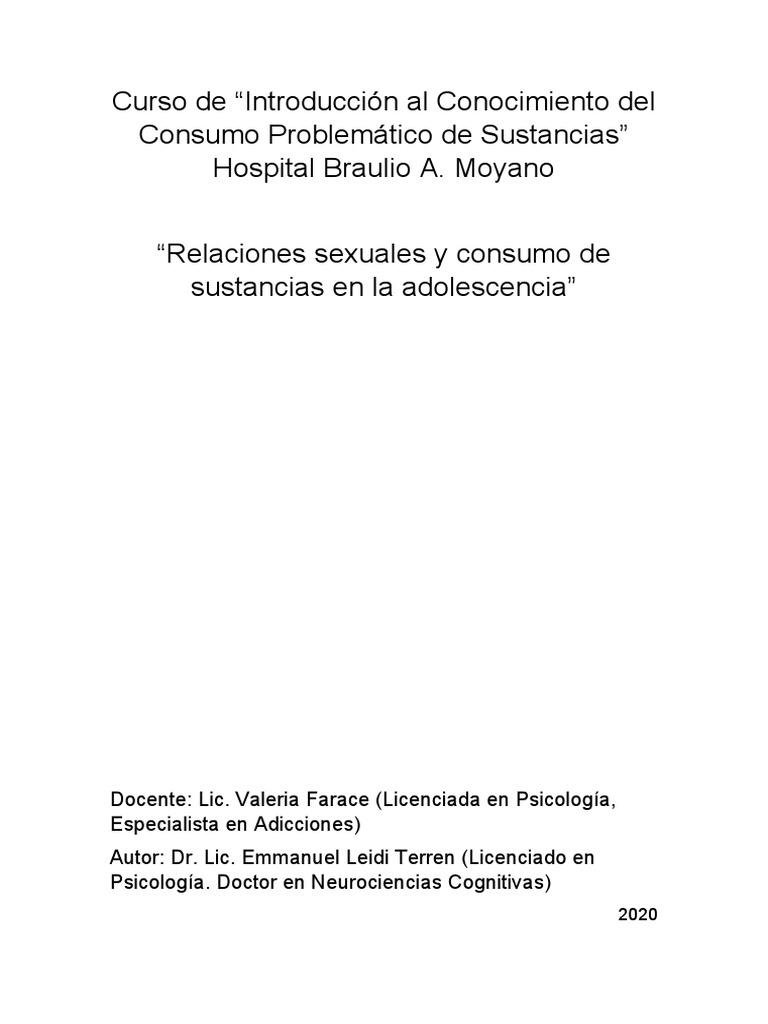 Curso de “Introducción al Conocimiento del Consumo Problemático de Sustancias”
Hospital Braulio A. Moyano

“Relaciones sexuales y consumo de sustancias en la adolescencia”

Docente: Lic. Valeria Farace (Licenciada en Psicología, Especialista en Adicciones)

Autor: Dr. Lic. Emmanuel Leidi Terren (Licenciado en Psicología. Doctor en Neurociencias Cognitivas)

2020